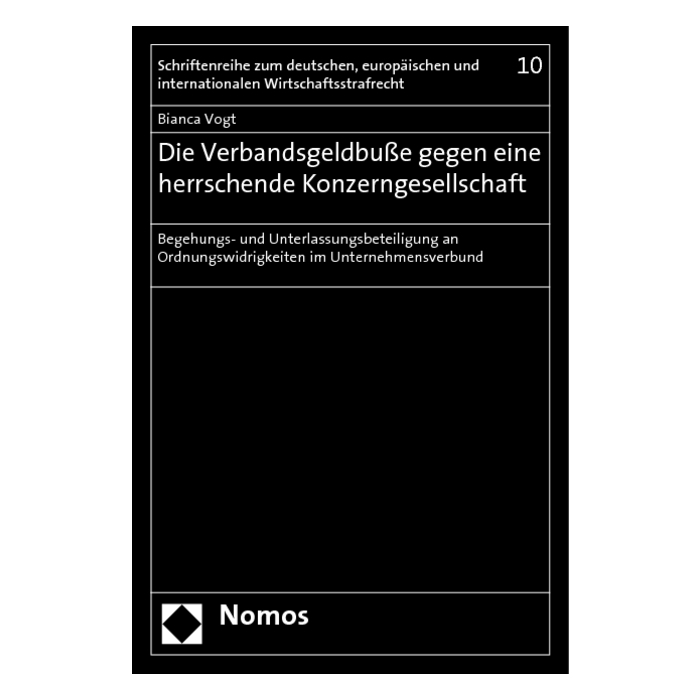 Schriftenreihe zum deutschen, europäischen und internationalen Wirtschaftsstrafrecht

10

Bianca Vogt

Die Verbandsgeldbuße gegen eine herrschende Konzerngesellschaft

Begehungs- und Unterlassungsbeteiligung an Ordnungswidrigkeiten im Unternehmensverbund

Nomos